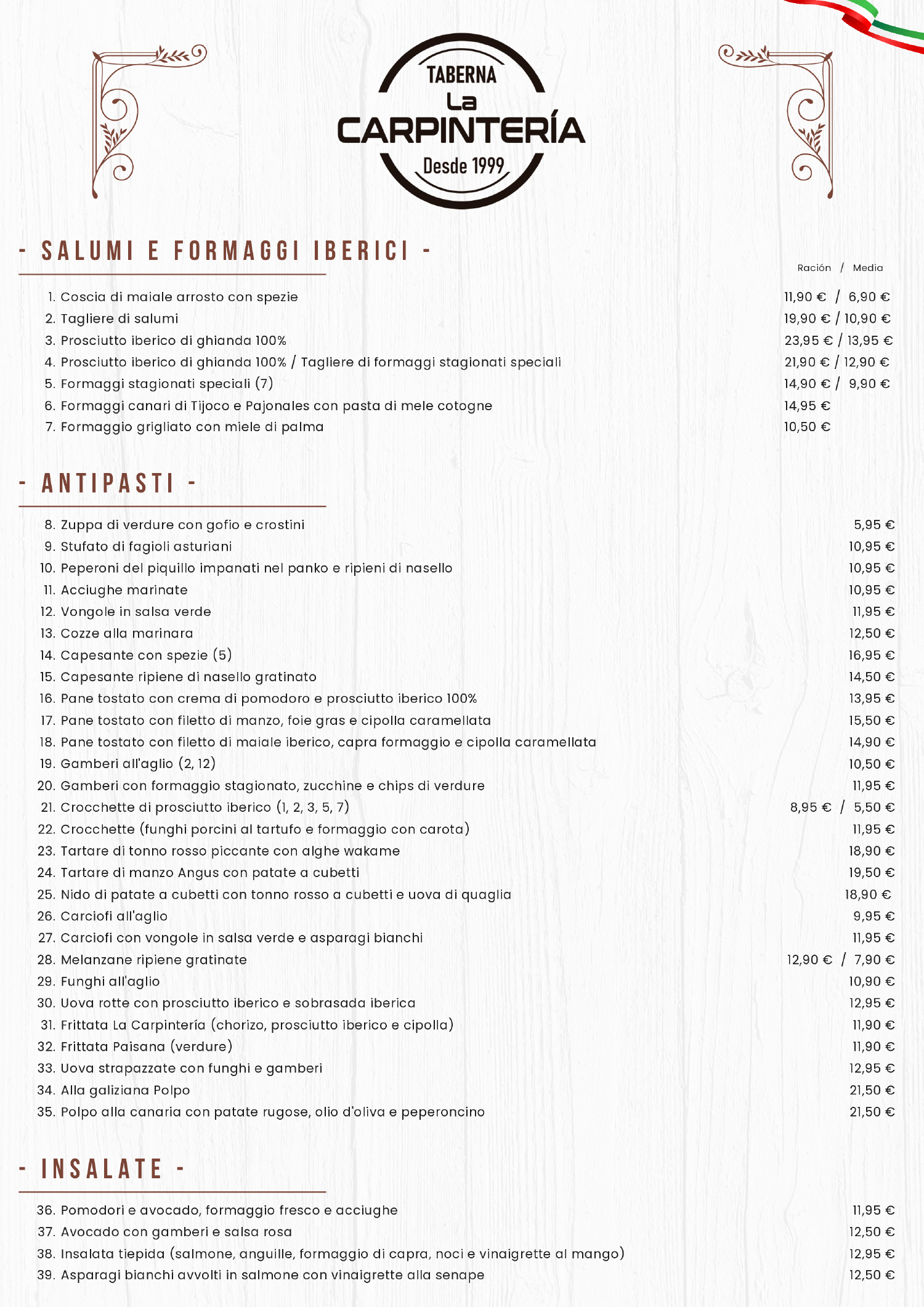 TABERNA
La
CARPINTERÍA
Desde 1999

- SALUMI E FORMAGGI IBERICI -

Ración / Media

1. Coscia di maiale arrosto con spezie 11,90 € / 6,90 €
2. Tagliere di salumi 19,90 € / 10,90 €
3. Prosciutto iberico di ghianda 100% 23,95 € / 13,95 €
4. Prosciutto iberico di ghianda 100% / Tagliere di formaggi stagionati speciali 21,90 € / 12,90 €
5. Formaggi stagionati speciali (7) 14,90 € / 9,90 €
6. Formaggi canari di Tijoco e Pajonales con pasta di mele cotogne 14,95 €
7. Formaggio grigliato con miele di palma 10,50 €

- ANTIPASTI -

8. Zuppa di verdure con gofio e crostini 5,95 €
9. Stufato di fagioli asturiani 10,95 €
10. Peperoni del piquillo impanati nel panko e ripieni di nasello 10,95 €
11. Acciughe marinate 10,95 €
12. Vongole in salsa verde 11,95 €
13. Cozze alla marinara 12,50 €
14. Capesante con spezie (5) 16,95 €
15. Capesante ripiene di nasello gratinato 14,50 €
16. Pane tostato con crema di pomodoro e prosciutto iberico 100% 13,95 €
17. Pane tostato con filetto di manzo, foie gras e cipolla caramellata 15,50 €
18. Pane tostato con filetto di maiale iberico, capra formaggio e cipolla caramellata 14,90 €
19. Gamberi all'aglio (2, 12) 10,50 €
20. Gamberi con formaggio stagionato, zucchine e chips di verdure 11,95 €
21. Crocchette di prosciutto iberico (1, 2, 3, 5, 7) 8,95 € / 5,50 €
22. Crocchette (funghi porcini al tartufo e formaggio con carota) 11,95 €
23. Tartare di tonno rosso piccante con alghe wakame 18,90 €
24. Tartare di manzo Angus con patate a cubetti 19,50 €
25. Nido di patate a cubetti con tonno rosso a cubetti e uova di quaglia 18,90 €
26. Carciofi all'aglio 9,95 €
27. Carciofi con vongole in salsa verde e asparagi bianchi 11,95 €
28. Melanzane ripiene gratinate 12,90 € / 7,90 €
29. Funghi all'aglio 10,90 €
30. Uova rotte con prosciutto iberico e sobrasada iberica 12,95 €
31. Frittata La Carpintería (chorizo, prosciutto iberico e cipolla) 11,90 €
32. Frittata Paisana (verdure) 11,90 €
33. Uova strapazzate con funghi e gamberi 12,95 €
34. Alla galiziana Polpo 21,50 €
35. Polpo alla canaria con patate rugose, olio d'oliva e peperoncino 21,50 €

- INSALATE -

36. Pomodori e avocado, formaggio fresco e acciughe 11,95 €
37. Avocado con gamberi e salsa rosa 12,50 €
38. Insalata tiepida (salmone, anguille, formaggio di capra, noci e vinaigrette al mango) 12,95 €
39. Asparagi bianchi avvolti in salmone con vinaigrette alla senape 12,50 €